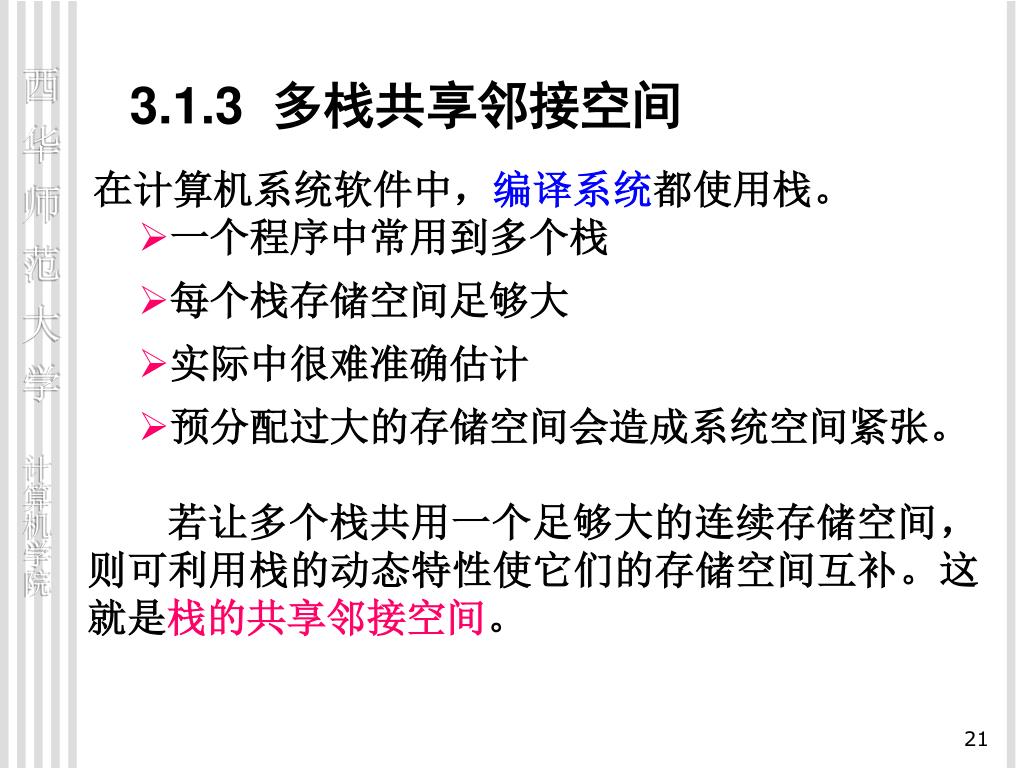 西华师范大学 计算机学院

3.1.3 多栈共享邻接空间

在计算机系统软件中，编译系统都使用栈。

➢一个程序中常用到多个栈

➢每个栈存储空间足够大

➢实际中很难准确估计

➢预分配过大的存储空间会造成系统空间紧张。

若让多个栈共用一个足够大的连续存储空间，则可利用栈的动态特性使它们的存储空间互补。这就是栈的共享邻接空间。

21